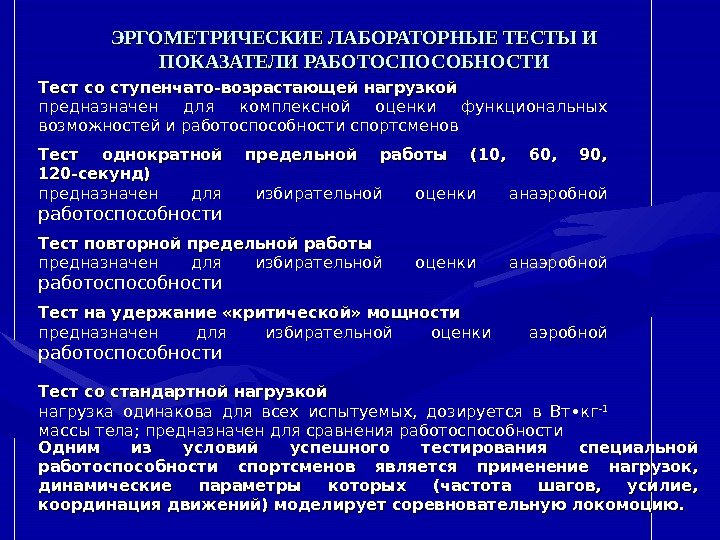 ЭРГОМЕТРИЧЕСКИЕ ЛАБОРАТОРНЫЕ ТЕСТЫ И ПОКАЗАТЕЛИ РАБОТОСПОСОБНОСТИ

Тест со ступенчато-возрастающей нагрузкой
предназначен для комплексной оценки функциональных возможностей и работоспособности спортсменов

Тест однократной предельной работы (10, 60, 90, 120-секунд)
предназначен для избирательной оценки анаэробной работоспособности

Тест повторной предельной работы
предназначен для избирательной оценки анаэробной работоспособности

Тест на удержание «критической» мощности
предназначен для избирательной оценки аэробной работоспособности

Тест со стандартной нагрузкой
нагрузка одинакова для всех испытуемых, дозируется в Вт•кг$^{-1}$ массы тела; предназначен для сравнения работоспособности
Одним из условий успешного тестирования специальной работоспособности спортсменов является применение нагрузок, динамические параметры которых (частота шагов, усилие, координация движений) моделирует соревновательную локомоцию.